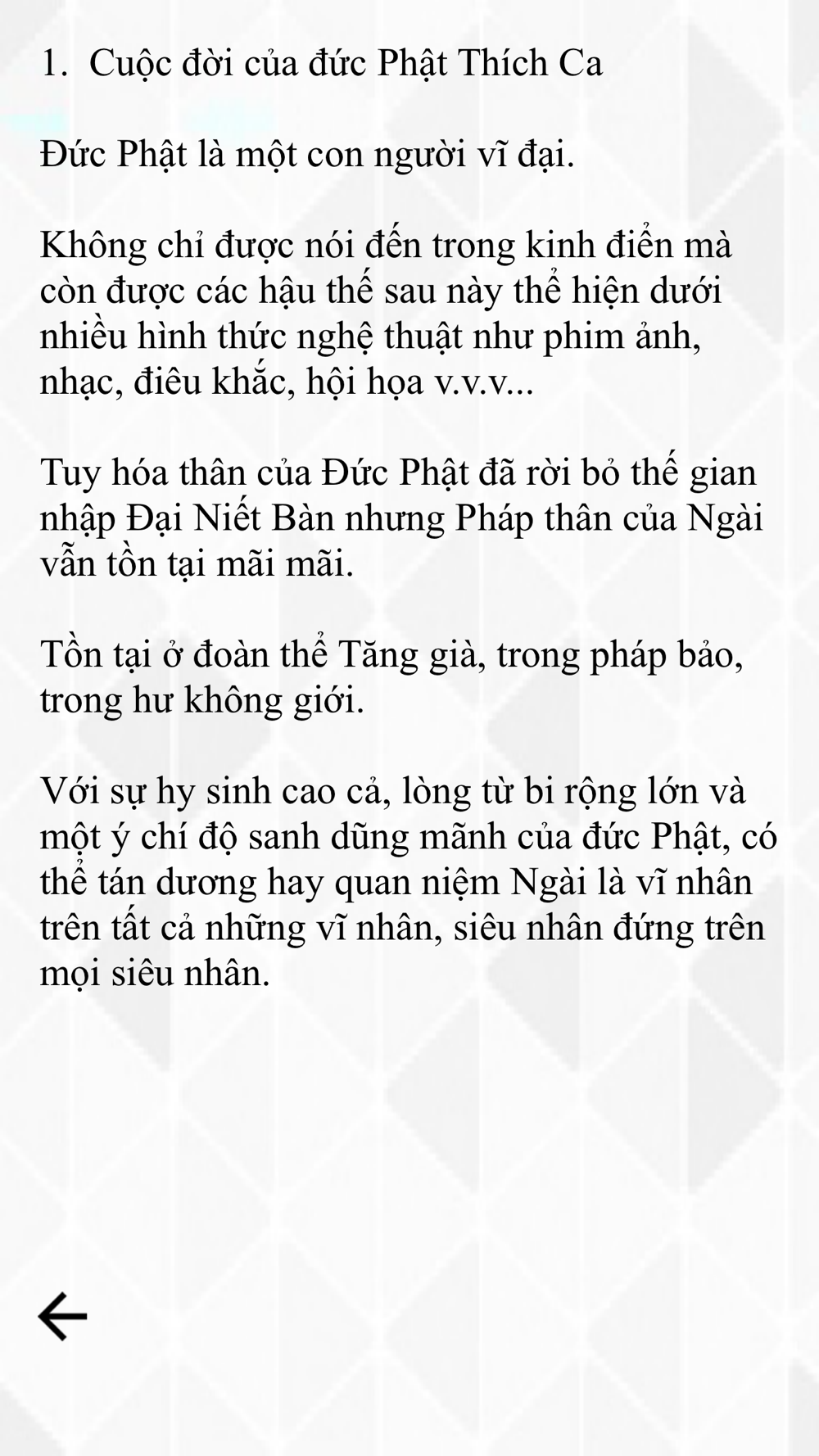 1. Cuộc đời của đức Phật Thích Ca

Đức Phật là một con người vĩ đại.

Không chỉ được nói đến trong kinh điển mà còn được các hậu thế sau này thể hiện dưới nhiều hình thức nghệ thuật như phim ảnh, nhạc, điêu khắc, hội họa v.v.v...

Tuy hóa thân của Đức Phật đã rời bỏ thế gian nhập Đại Niết Bàn nhưng Pháp thân của Ngài vẫn tồn tại mãi mãi.

Tồn tại ở đoàn thể Tăng già, trong pháp bảo, trong hư không giới.

Với sự hy sinh cao cả, lòng từ bi rộng lớn và một ý chí độ sanh dũng mãnh của đức Phật, có thể tán dương hay quan niệm Ngài là vĩ nhân trên tất cả những vĩ nhân, siêu nhân đứng trên mọi siêu nhân.